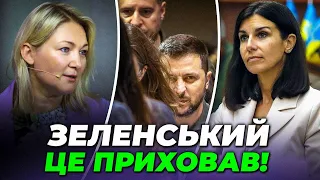 ЗЕЛЕНСЬКИЙ
ЦЕ ПРИХОВАВ!